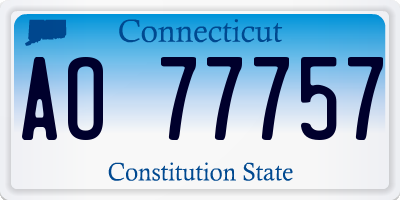 Connecticut

AO 77757

Constitution State